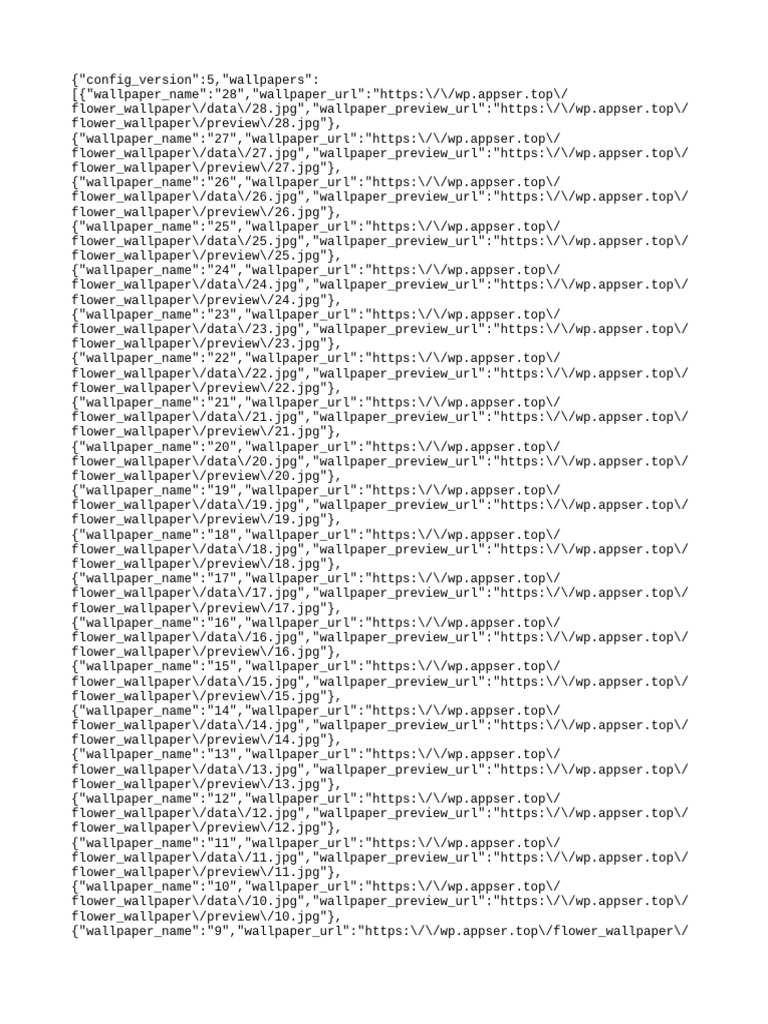 {"config_version":5,"wallpapers":
[{"wallpaper_name":"28","wallpaper_url":"https:\/\/wp.appser.top\/
flower_wallpaper\/data\/28.jpg","wallpaper_preview_url":"https:\/\/wp.appser.top\/
flower_wallpaper\/preview\/28.jpg"},
{"wallpaper_name":"27","wallpaper_url":"https:\/\/wp.appser.top\/
flower_wallpaper\/data\/27.jpg","wallpaper_preview_url":"https:\/\/wp.appser.top\/
flower_wallpaper\/preview\/27.jpg"},
{"wallpaper_name":"26","wallpaper_url":"https:\/\/wp.appser.top\/
flower_wallpaper\/data\/26.jpg","wallpaper_preview_url":"https:\/\/wp.appser.top\/
flower_wallpaper\/preview\/26.jpg"},
{"wallpaper_name":"25","wallpaper_url":"https:\/\/wp.appser.top\/
flower_wallpaper\/data\/25.jpg","wallpaper_preview_url":"https:\/\/wp.appser.top\/
flower_wallpaper\/preview\/25.jpg"},
{"wallpaper_name":"24","wallpaper_url":"https:\/\/wp.appser.top\/
flower_wallpaper\/data\/24.jpg","wallpaper_preview_url":"https:\/\/wp.appser.top\/
flower_wallpaper\/preview\/24.jpg"},
{"wallpaper_name":"23","wallpaper_url":"https:\/\/wp.appser.top\/
flower_wallpaper\/data\/23.jpg","wallpaper_preview_url":"https:\/\/wp.appser.top\/
flower_wallpaper\/preview\/23.jpg"},
{"wallpaper_name":"22","wallpaper_url":"https:\/\/wp.appser.top\/
flower_wallpaper\/data\/22.jpg","wallpaper_preview_url":"https:\/\/wp.appser.top\/
flower_wallpaper\/preview\/22.jpg"},
{"wallpaper_name":"21","wallpaper_url":"https:\/\/wp.appser.top\/
flower_wallpaper\/data\/21.jpg","wallpaper_preview_url":"https:\/\/wp.appser.top\/
flower_wallpaper\/preview\/21.jpg"},
{"wallpaper_name":"20","wallpaper_url":"https:\/\/wp.appser.top\/
flower_wallpaper\/data\/20.jpg","wallpaper_preview_url":"https:\/\/wp.appser.top\/
flower_wallpaper\/preview\/20.jpg"},
{"wallpaper_name":"19","wallpaper_url":"https:\/\/wp.appser.top\/
flower_wallpaper\/data\/19.jpg","wallpaper_preview_url":"https:\/\/wp.appser.top\/
flower_wallpaper\/preview\/19.jpg"},
{"wallpaper_name":"18","wallpaper_url":"https:\/\/wp.appser.top\/
flower_wallpaper\/data\/18.jpg","wallpaper_preview_url":"https:\/\/wp.appser.top\/
flower_wallpaper\/preview\/18.jpg"},
{"wallpaper_name":"17","wallpaper_url":"https:\/\/wp.appser.top\/
flower_wallpaper\/data\/17.jpg","wallpaper_preview_url":"https:\/\/wp.appser.top\/
flower_wallpaper\/preview\/17.jpg"},
{"wallpaper_name":"16","wallpaper_url":"https:\/\/wp.appser.top\/
flower_wallpaper\/data\/16.jpg","wallpaper_preview_url":"https:\/\/wp.appser.top\/
flower_wallpaper\/preview\/16.jpg"},
{"wallpaper_name":"15","wallpaper_url":"https:\/\/wp.appser.top\/
flower_wallpaper\/data\/15.jpg","wallpaper_preview_url":"https:\/\/wp.appser.top\/
flower_wallpaper\/preview\/15.jpg"},
{"wallpaper_name":"14","wallpaper_url":"https:\/\/wp.appser.top\/
flower_wallpaper\/data\/14.jpg","wallpaper_preview_url":"https:\/\/wp.appser.top\/
flower_wallpaper\/preview\/14.jpg"},
{"wallpaper_name":"13","wallpaper_url":"https:\/\/wp.appser.top\/
flower_wallpaper\/data\/13.jpg","wallpaper_preview_url":"https:\/\/wp.appser.top\/
flower_wallpaper\/preview\/13.jpg"},
{"wallpaper_name":"12","wallpaper_url":"https:\/\/wp.appser.top\/
flower_wallpaper\/data\/12.jpg","wallpaper_preview_url":"https:\/\/wp.appser.top\/
flower_wallpaper\/preview\/12.jpg"},
{"wallpaper_name":"11","wallpaper_url":"https:\/\/wp.appser.top\/
flower_wallpaper\/data\/11.jpg","wallpaper_preview_url":"https:\/\/wp.appser.top\/
flower_wallpaper\/preview\/11.jpg"},
{"wallpaper_name":"10","wallpaper_url":"https:\/\/wp.appser.top\/
flower_wallpaper\/data\/10.jpg","wallpaper_preview_url":"https:\/\/wp.appser.top\/
flower_wallpaper\/preview\/10.jpg"},
{"wallpaper_name":"9","wallpaper_url":"https:\/\/wp.appser.top\/flower_wallpaper\/